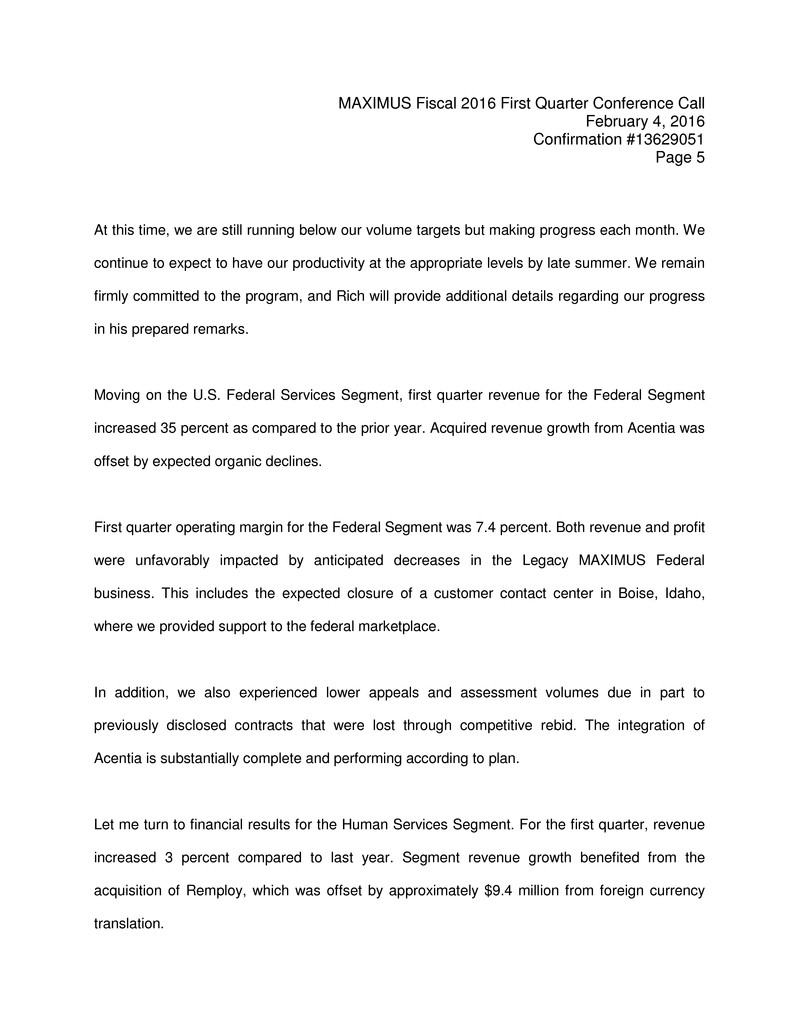 MAXIMUS Fiscal 2016 First Quarter Conference Call
February 4, 2016
Confirmation #13629051
Page 5

At this time, we are still running below our volume targets but making progress each month. We continue to expect to have our productivity at the appropriate levels by late summer. We remain firmly committed to the program, and Rich will provide additional details regarding our progress in his prepared remarks.

Moving on the U.S. Federal Services Segment, first quarter revenue for the Federal Segment increased 35 percent as compared to the prior year. Acquired revenue growth from Acentia was offset by expected organic declines.

First quarter operating margin for the Federal Segment was 7.4 percent. Both revenue and profit were unfavorably impacted by anticipated decreases in the Legacy MAXIMUS Federal business. This includes the expected closure of a customer contact center in Boise, Idaho, where we provided support to the federal marketplace.

In addition, we also experienced lower appeals and assessment volumes due in part to previously disclosed contracts that were lost through competitive rebid. The integration of Acentia is substantially complete and performing according to plan.

Let me turn to financial results for the Human Services Segment. For the first quarter, revenue increased 3 percent compared to last year. Segment revenue growth benefited from the acquisition of Remploy, which was offset by approximately $9.4 million from foreign currency translation.